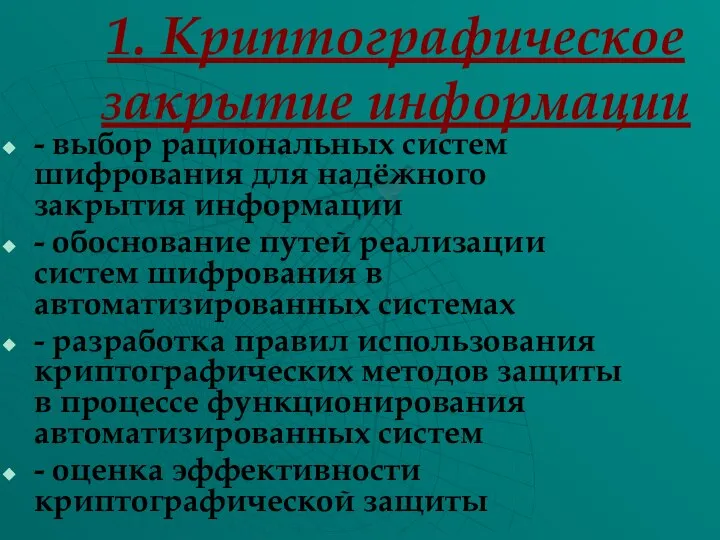 1. Криптографическое закрытие информации

- выбор рациональных систем шифрования для надёжного закрытия информации
- обоснование путей реализации систем шифрования в автоматизированных системах
- разработка правил использования криптографических методов защиты в процессе функционирования автоматизированных систем
- оценка эффективности криптографической защиты